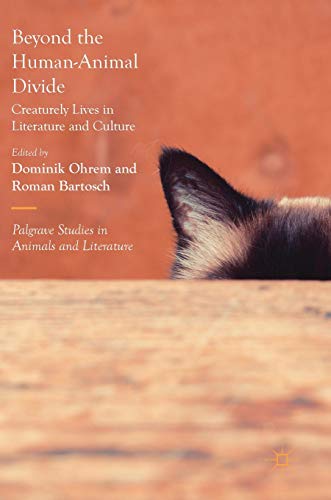 Beyond the Human-Animal Divide

Creaturely Lives in Literature and Culture

Edited by
Dominik Ohrem and Roman Bartosch

Palgrave Studies in Animals and Literature